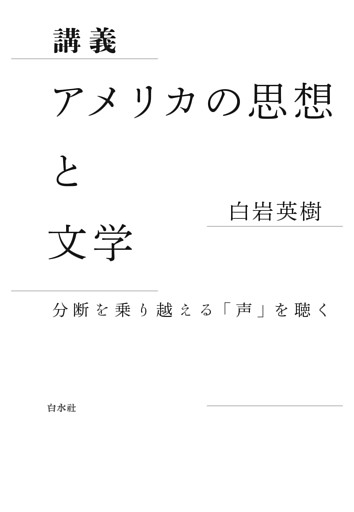 講義

アメリカの思想と文学

白岩英樹

分断を乗り越える「声」を聴く

白水社